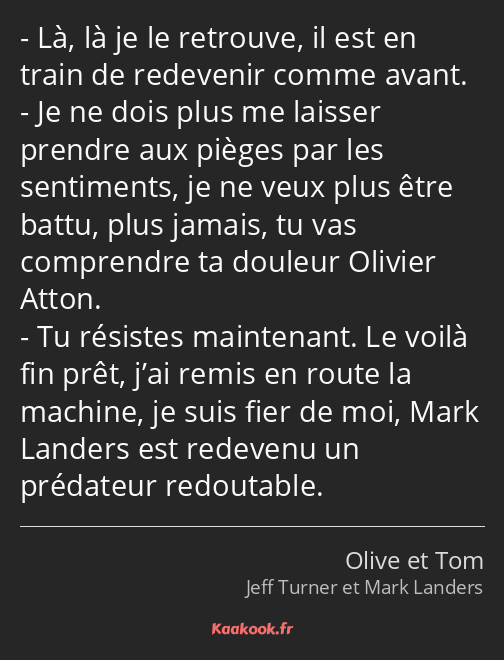 - Là, là je le retrouve, il est en train de redevenir comme avant.
- Je ne dois plus me laisser prendre aux pièges par les sentiments, je ne veux plus être battu, plus jamais, tu vas comprendre ta douleur Olivier Atton.
- Tu résistes maintenant. Le voilà fin prêt, j’ai remis en route la machine, je suis fier de moi, Mark Landers est redevenu un prédateur redoutable.

Olive et Tom
Jeff Turner et Mark Landers

Kaakook.fr